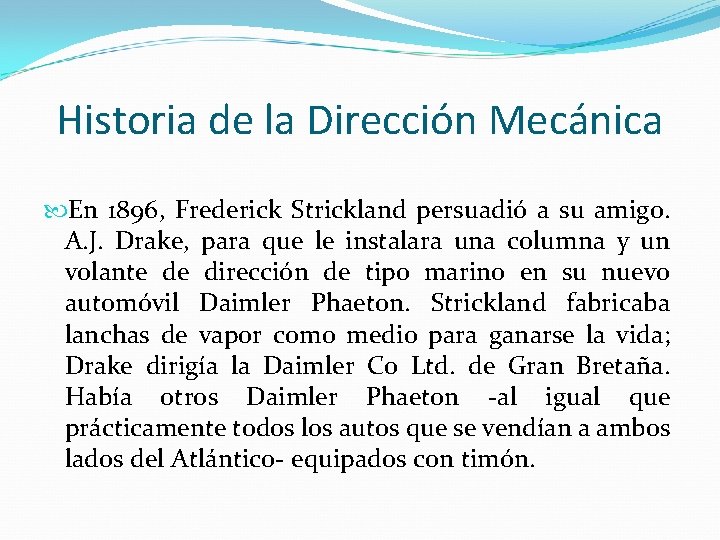 Historia de la Dirección Mecánica

En 1896, Frederick Strickland persuadió a su amigo. A.J. Drake, para que le instalara una columna y un volante de dirección de tipo marino en su nuevo automóvil Daimler Phaeton. Strickland fabricaba lanchas de vapor como medio para ganarse la vida; Drake dirigía la Daimler Co Ltd. de Gran Bretaña. Había otros Daimler Phaeton -al igual que prácticamente todos los autos que se vendían a ambos lados del Atlántico- equipados con timón.